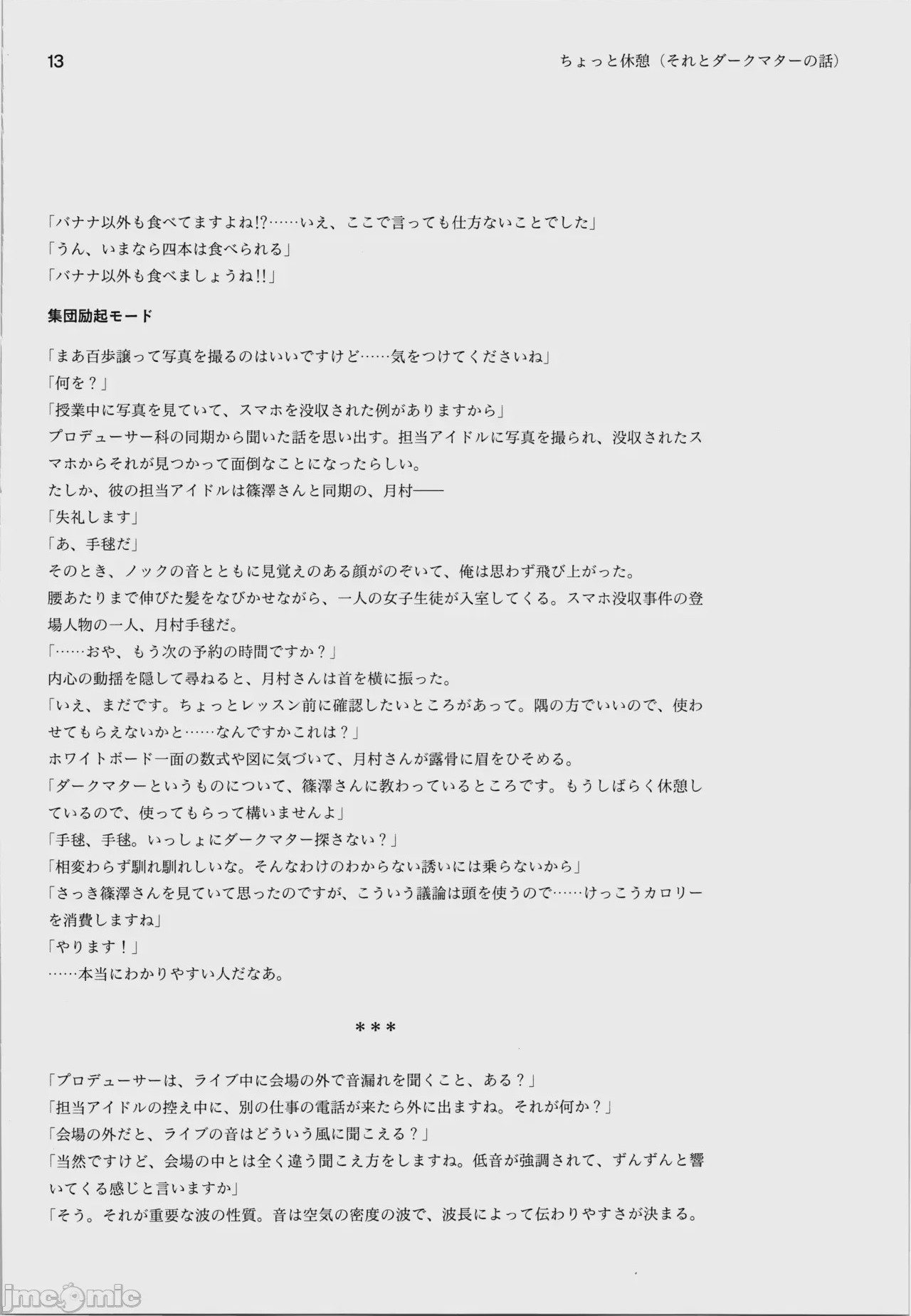 13

ちょっと休憩（それとダークマターの話）

「バナナ以外も食べてますよね!?……いえ、ここで言っても仕方ないことでした」
「うん、いまなら四本は食べられる」
「バナナ以外も食べましょうね!!」

集団励起モード

「まあ百歩譲って写真を撮るのはいいですけど……気をつけてくださいね」
「何を？」
「授業中に写真を見ていて、スマホを没収された例がありますから」
プロデューサー科の同期から聞いた話を思い出す。担当アイドルに写真を撮られ、没収されたスマホからそれが見つかって面倒なことになったらしい。
たしか、彼の担当アイドルは篠澤さんと同期の、月村——
「失礼します」
「あ、手毬だ」
そのとき、ノックの音とともに見覚えのある顔がのぞいて、俺は思わず飛び上がった。
腰あたりまで伸びた髪をなびかせながら、一人の女子生徒が入室してくる。スマホ没収事件の登場人物の一人、月村手毬だ。
「……おや、もう次の予約の時間ですか？」
内心の動揺を隠して尋ねると、月村さんは首を横に振った。
「いえ、まだです。ちょっとレッスン前に確認したいところがあって。隅の方でいいので、使わせてもらえないかと……なんですかこれは？」
ホワイトボード一面の数式や図に気づいて、月村さんが露骨に眉をひそめる。
「ダークマターというものについて、篠澤さんに教わっているところです。もうしばらく休憩しているので、使ってもらって構いませんよ」
「手毬、手毬。いっしょにダークマター探さない？」
「相変わらず馴れ馴れしいな。そんなわけのわからない誘いには乗らないから」
「さっき篠澤さんを見ていて思ったのですが、こういう議論は頭を使うので……けっこうカロリーを消費しますね」
「やります！」
……本当にわかりやすい人だなあ。

＊＊＊

「プロデューサーは、ライブ中に会場の外で音漏れを聞くこと、ある？」
「担当アイドルの控え中に、別の仕事の電話が来たら外に出ますね。それが何か？」
「会場の外だと、ライブの音はどういう風に聞こえる？」
「当然ですけど、会場の中とは全く違う聞こえ方をしますね。低音が強調されて、ずんずんと響いてくる感じと言いますか」
「そう。それが重要な波の性質。音は空気の密度の波で、波長によって伝わりやすさが決まる。

jmcomic